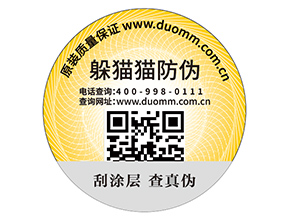 原装质量保证 www.duomm.com.cn

躲猫猫防伪

电话查询:400-998-0111
查询网址:www.duomm.com.cn

刮涂层 查真伪